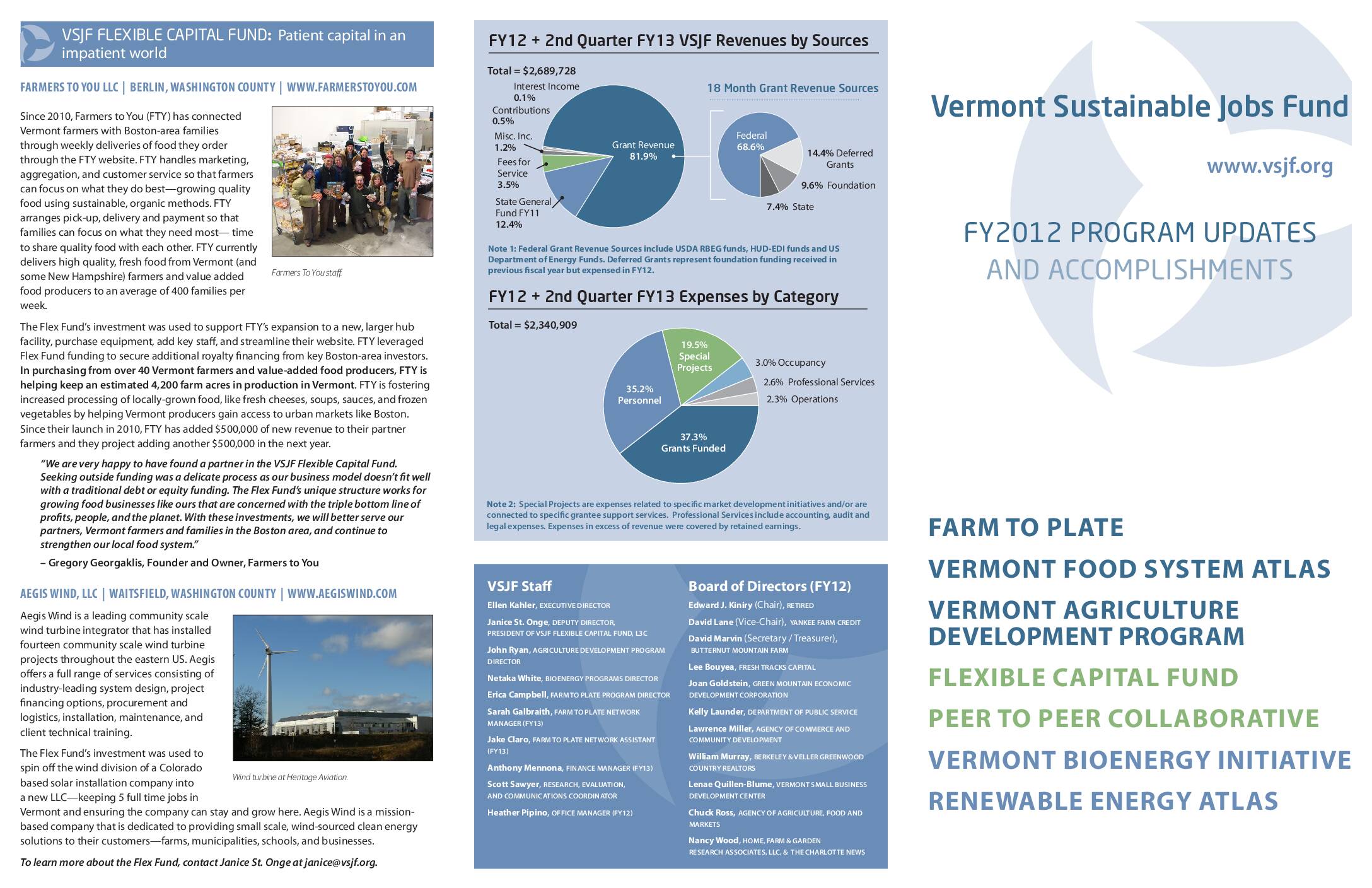 VSJF FLEXIBLE CAPITAL FUND: Patient capital in an impatient world

FARMERS TO YOU LLC | BERLIN, WASHINGTON COUNTY | WWW.FARMERSTOYOU.COM

Since 2010, Farmers to You (FTY) has connected Vermont farmers with Boston-area families through weekly deliveries of food they order through the FTY website. FTY handles marketing, aggregation, and customer service so that farmers can focus on what they do best—growing quality food using sustainable, organic methods. FTY arranges pick-up, delivery and payment so that families can focus on what they need most— time to share quality food with each other. FTY currently delivers high quality, fresh food from Vermont (and some New Hampshire) farmers and value added food producers to an average of 400 families per week.

Farmers To You staff

The Flex Fund's investment was used to support FTY's expansion to a new, larger hub facility, purchase equipment, add key staff, and streamline their website. FTY leveraged Flex Fund funding to secure additional royalty financing from key Boston-area investors. In purchasing from over 40 Vermont farmers and value-added food producers, FTY is helping keep an estimated 4,200 farm acres in production in Vermont. FTY is fostering increased processing of locally-grown food, like fresh cheeses, soups, sauces, and frozen vegetables by helping Vermont producers gain access to urban markets like Boston. Since their launch in 2010, FTY has added $500,000 of new revenue to their partner farmers and they project adding another $500,000 in the next year.

"We are very happy to have found a partner in the VSJF Flexible Capital Fund. Seeking outside funding was a delicate process as our business model doesn't fit well with a traditional debt or equity funding. The Flex Fund's unique structure works for growing food businesses like ours that are concerned with the triple bottom line of profits, people, and the planet. With these investments, we will better serve our partners, Vermont farmers and families in the Boston area, and continue to strengthen our local food system."

– Gregory Georgaklis, Founder and Owner, Farmers to You

AEGIS WIND, LLC | WAITSFIELD, WASHINGTON COUNTY | WWW.AEGISWIND.COM

Aegis Wind is a leading community scale wind turbine integrator that has installed fourteen community scale wind turbine projects throughout the eastern US. Aegis offers a full range of services consisting of industry-leading system design, project financing options, procurement and logistics, installation, maintenance, and client technical training.

Wind turbine at Heritage Aviation.

The Flex Fund's investment was used to spin off the wind division of a Colorado based solar installation company into a new LLC—keeping 5 full time jobs in Vermont and ensuring the company can stay and grow here. Aegis Wind is a mission-based company that is dedicated to providing small scale, wind-sourced clean energy solutions to their customers—farms, municipalities, schools, and businesses.

To learn more about the Flex Fund, contact Janice St. Onge at janice@vsjf.org.

FY12 + 2nd Quarter FY13 VSJF Revenues by Sources

Total = $2,689,728

Interest Income 0.1%
Contributions 0.5%
Misc. Inc. 1.2%
Fees for Service 3.5%
State General Fund FY11 12.4%
Grant Revenue 81.9%

18 Month Grant Revenue Sources

Federal 68.6%
14.4% Deferred Grants
9.6% Foundation
7.4% State

Note 1: Federal Grant Revenue Sources include USDA RBEG funds, HUD-EDI funds and US Department of Energy Funds. Deferred Grants represent foundation funding received in previous fiscal year but expensed in FY12.

FY12 + 2nd Quarter FY13 Expenses by Category

Total = $2,340,909

19.5% Special Projects
3.0% Occupancy
2.6% Professional Services
2.3% Operations
35.2% Personnel
37.3% Grants Funded

Note 2: Special Projects are expenses related to specific market development initiatives and/or are connected to specific grantee support services. Professional Services include accounting, audit and legal expenses. Expenses in excess of revenue were covered by retained earnings.

VSJF Staff

Ellen Kahler, EXECUTIVE DIRECTOR
Janice St. Onge, DEPUTY DIRECTOR, PRESIDENT OF VSJF FLEXIBLE CAPITAL FUND, L3C
John Ryan, AGRICULTURE DEVELOPMENT PROGRAM DIRECTOR
Netaka White, BIOENERGY PROGRAMS DIRECTOR
Erica Campbell, FARM TO PLATE PROGRAM DIRECTOR
Sarah Galbraith, FARM TO PLATE NETWORK MANAGER (FY13)
Jake Claro, FARM TO PLATE NETWORK ASSISTANT (FY13)
Anthony Mennona, FINANCE MANAGER (FY13)
Scott Sawyer, RESEARCH, EVALUATION, AND COMMUNICATIONS COORDINATOR
Heather Pipino, OFFICE MANAGER (FY12)

Board of Directors (FY12)

Edward J. Kiniry (Chair), RETIRED
David Lane (Vice-Chair), YANKEE FARM CREDIT
David Marvin (Secretary / Treasurer), BUTTERNUT MOUNTAIN FARM
Lee Bouyea, FRESH TRACKS CAPITAL
Joan Goldstein, GREEN MOUNTAIN ECONOMIC DEVELOPMENT CORPORATION
Kelly Launder, DEPARTMENT OF PUBLIC SERVICE
Lawrence Miller, AGENCY OF COMMERCE AND COMMUNITY DEVELOPMENT
William Murray, BERKELEY & VELLER GREENWOOD COUNTRY REALTORS
Lenae Quillen-Blume, VERMONT SMALL BUSINESS DEVELOPMENT CENTER
Chuck Ross, AGENCY OF AGRICULTURE, FOOD AND MARKETS
Nancy Wood, HOME, FARM & GARDEN RESEARCH ASSOCIATES, LLC, & THE CHARLOTTE NEWS

Vermont Sustainable Jobs Fund

www.vsjf.org

FY2012 PROGRAM UPDATES AND ACCOMPLISHMENTS

FARM TO PLATE
VERMONT FOOD SYSTEM ATLAS
VERMONT AGRICULTURE DEVELOPMENT PROGRAM
FLEXIBLE CAPITAL FUND
PEER TO PEER COLLABORATIVE
VERMONT BIOENERGY INITIATIVE
RENEWABLE ENERGY ATLAS